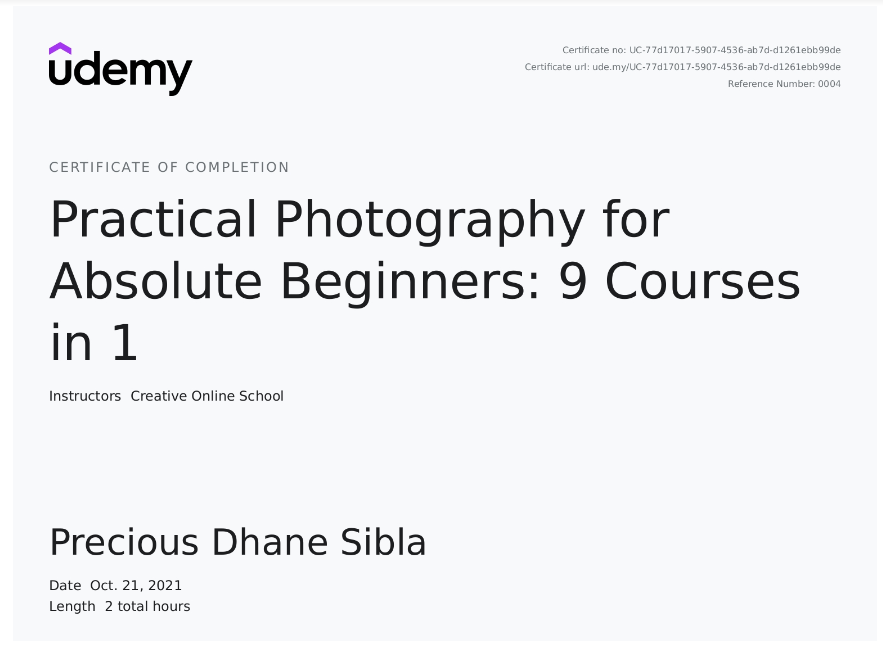 udemy

Certificate no: UC-77d17017-5907-4536-ab7d-d1261ebb99de
Certificate url: ude.my/UC-77d17017-5907-4536-ab7d-d1261ebb99de
Reference Number: 0004

CERTIFICATE OF COMPLETION

Practical Photography for Absolute Beginners: 9 Courses in 1

Instructors Creative Online School

Precious Dhane Sibla

Date Oct. 21, 2021
Length 2 total hours